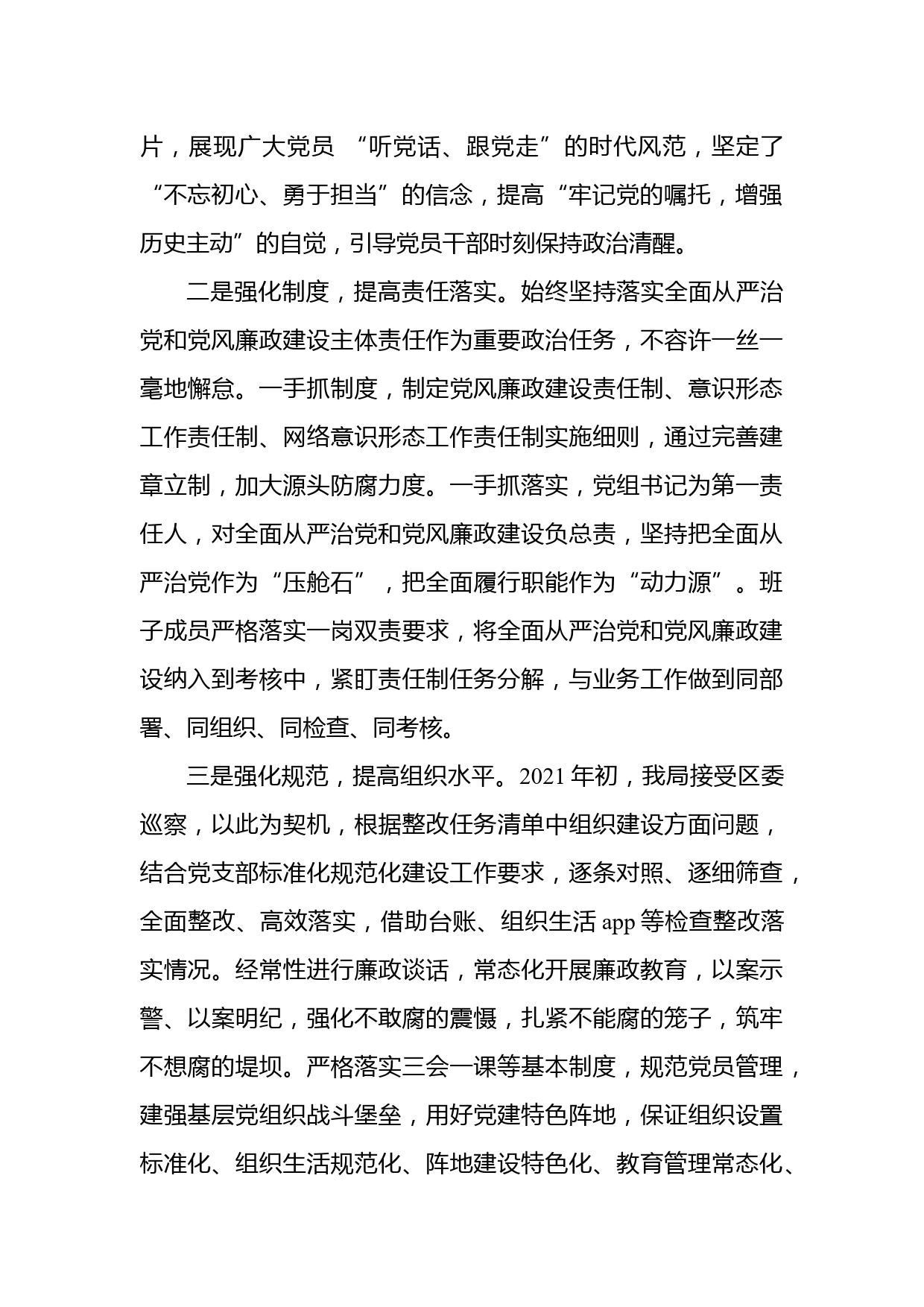 片，展现广大党员 “听党话、跟党走”的时代风范，坚定了“不忘初心、勇于担当”的信念，提高“牢记党的嘱托，增强历史主动”的自觉，引导党员干部时刻保持政治清醒。

二是强化制度，提高责任落实。始终坚持落实全面从严治党和党风廉政建设主体责任作为重要政治任务，不容许一丝一毫地懈怠。一手抓制度，制定党风廉政建设责任制、意识形态工作责任制、网络意识形态工作责任制实施细则，通过完善建章立制，加大源头防腐力度。一手抓落实，党组书记为第一责任人，对全面从严治党和党风廉政建设负总责，坚持把全面从严治党作为“压舱石”，把全面履行职能作为“动力源”。班子成员严格落实一岗双责要求，将全面从严治党和党风廉政建设纳入到考核中，紧盯责任制任务分解，与业务工作做到同部署、同组织、同检查、同考核。

三是强化规范，提高组织水平。2021 年初，我局接受区委巡察，以此为契机，根据整改任务清单中组织建设方面问题，结合党支部标准化规范化建设工作要求，逐条对照、逐细筛查，全面整改、高效落实，借助台账、组织生活 app 等检查整改落实情况。经常性进行廉政谈话，常态化开展廉政教育，以案示警、以案明纪，强化不敢腐的震慑，扎紧不能腐的笼子，筑牢不想腐的堤坝。严格落实三会一课等基本制度，规范党员管理，建强基层党组织战斗堡垒，用好党建特色阵地，保证组织设置标准化、组织生活规范化、阵地建设特色化、教育管理常态化、